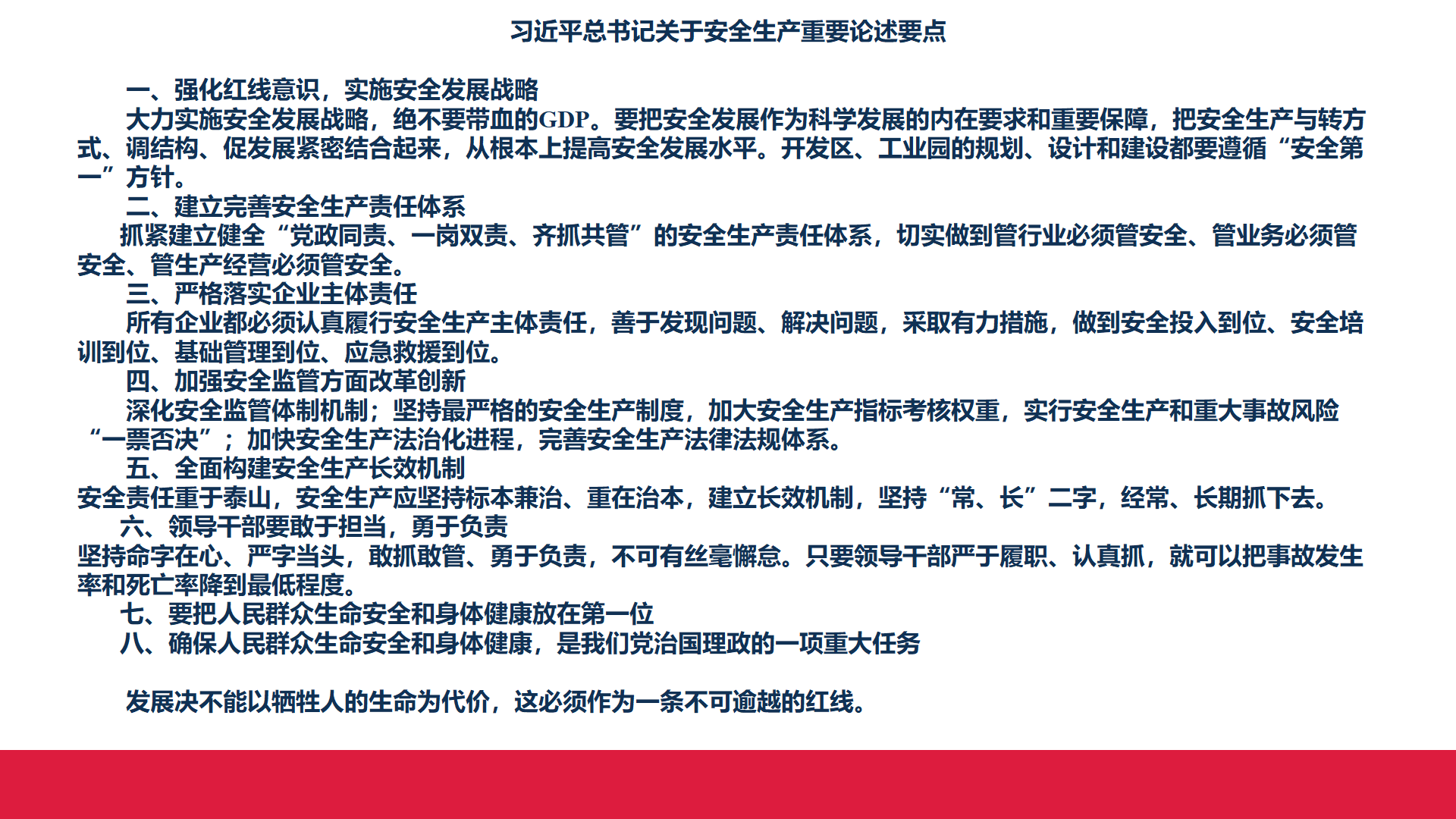 习近平总书记关于安全生产重要论述要点

一、强化红线意识，实施安全发展战略

大力实施安全发展战略，绝不要带血的GDP。要把安全发展作为科学发展的内在要求和重要保障，把安全生产与转方式、调结构、促发展紧密结合起来，从根本上提高安全发展水平。开发区、工业园的规划、设计和建设都要遵循“安全第一”方针。

二、建立完善安全生产责任体系

抓紧建立健全“党政同责、一岗双责、齐抓共管”的安全生产责任体系，切实做到管行业必须管安全、管业务必须管安全、管生产经营必须管安全。

三、严格落实企业主体责任

所有企业都必须认真履行安全生产主体责任，善于发现问题、解决问题，采取有力措施，做到安全投入到位、安全培训到位、基础管理到位、应急救援到位。

四、加强安全监管方面改革创新

深化安全监管体制机制；坚持最严格的安全生产制度，加大安全生产指标考核权重，实行安全生产和重大事故风险“一票否决”；加快安全生产法治化进程，完善安全生产法律法规体系。

五、全面构建安全生产长效机制

安全责任重于泰山，安全生产应坚持标本兼治、重在治本，建立长效机制，坚持“常、长”二字，经常、长期抓下去。

六、领导干部要敢于担当，勇于负责

坚持命字在心、严字当头，敢抓敢管、勇于负责，不可有丝毫懈怠。只要领导干部严于履职、认真抓，就可以把事故发生率和死亡率降到最低程度。

七、要把人民群众生命安全和身体健康放在第一位

八、确保人民群众生命安全和身体健康，是我们党治国理政的一项重大任务

发展决不能以牺牲人的生命为代价，这必须作为一条不可逾越的红线。